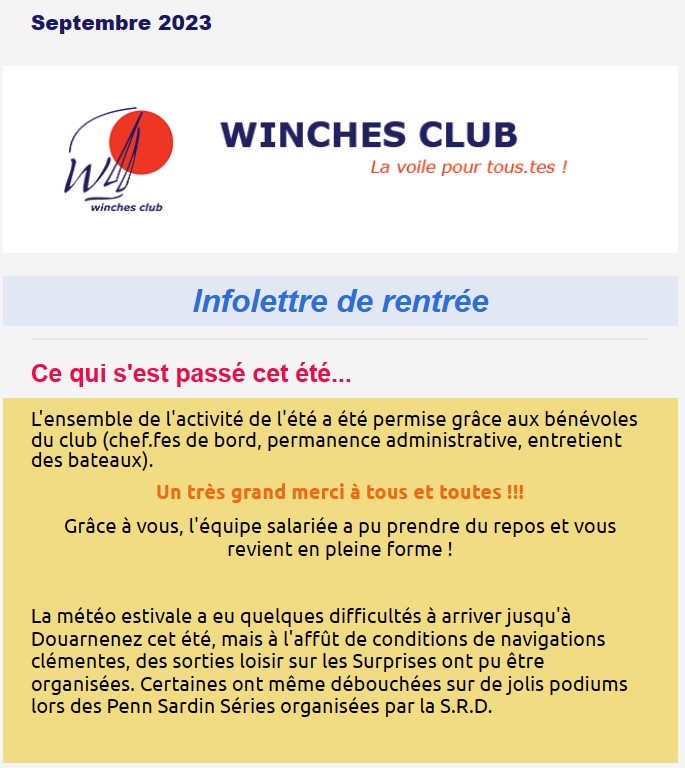 Septembre 2023

winches club

WINCHES CLUB

La voile pour tous.tes !

Infolettre de rentrée

Ce qui s'est passé cet été...

L'ensemble de l'activité de l'été a été permise grâce aux bénévoles du club (chef.fes de bord, permanence administrative, entretient des bateaux).

Un très grand merci à tous et toutes !!!

Grâce à vous, l'équipe salariée a pu prendre du repos et vous revient en pleine forme !

La météo estivale a eu quelques difficultés à arriver jusqu'à Douarnenez cet été, mais à l'affût de conditions de navigations clémentes, des sorties loisir sur les Surprises ont pu être organisées. Certaines ont même débouchées sur de jolis podiums lors des Penn Sardin Séries organisées par la S.R.D.